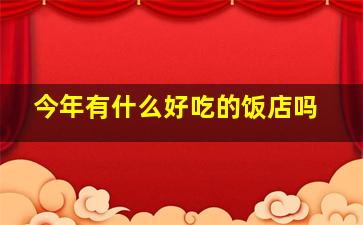 今年有什么好吃的饭店吗